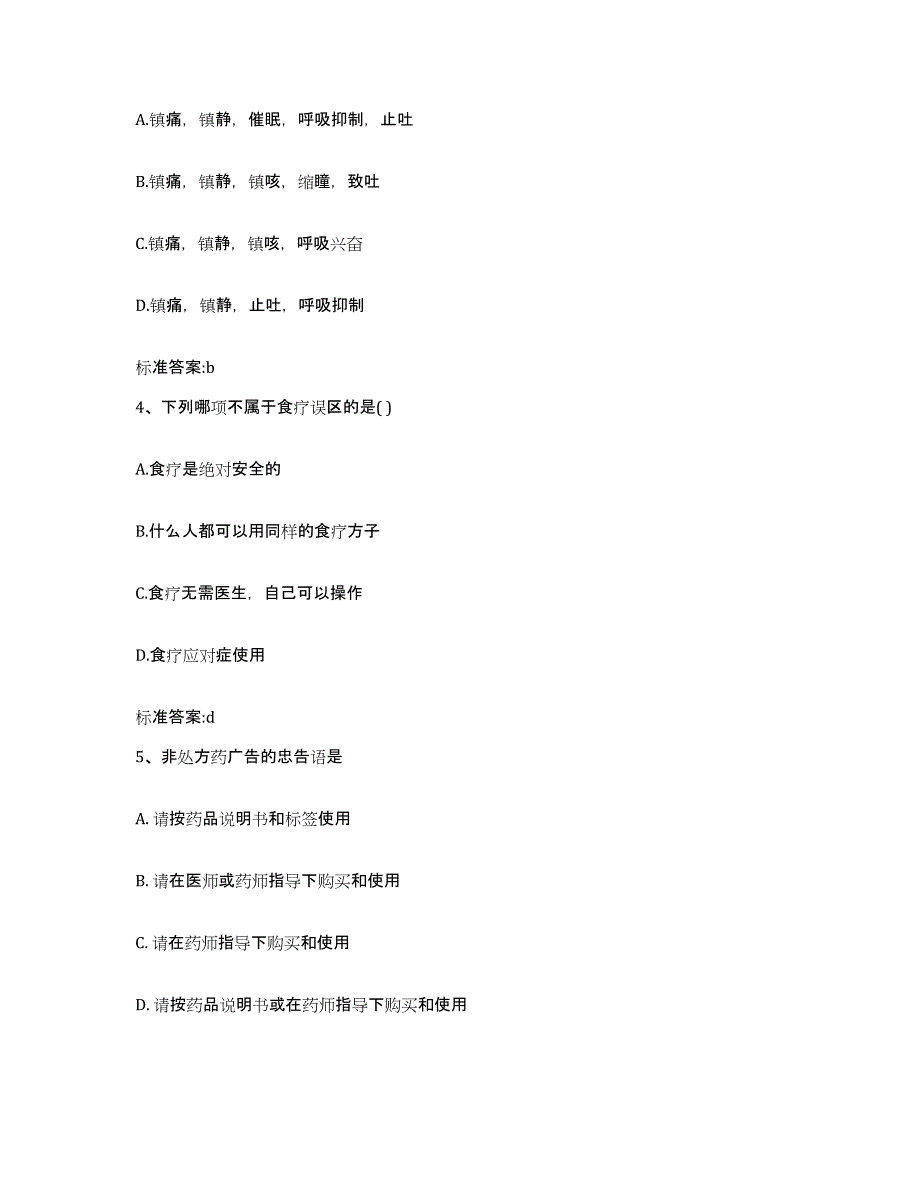 A.镇痛，镇静，催眠，呼吸抑制，止吐

B.镇痛，镇静，镇咳，缩瞳，致吐

C.镇痛，镇静，镇咳，呼吸兴奋

D.镇痛，镇静，止吐，呼吸抑制

标准答案:b

4、下列哪项不属于食疗误区的是( )

A.食疗是绝对安全的

B.什么人都可以用同样的食疗方子

C.食疗无需医生，自己可以操作

D.食疗应对症使用

标准答案:d

5、非处方药广告的忠告语是

A. 请按药品说明书和标签使用

B. 请在医师或药师指导下购买和使用

C. 请在药师指导下购买和使用

D. 请按药品说明书或在药师指导下购买和使用